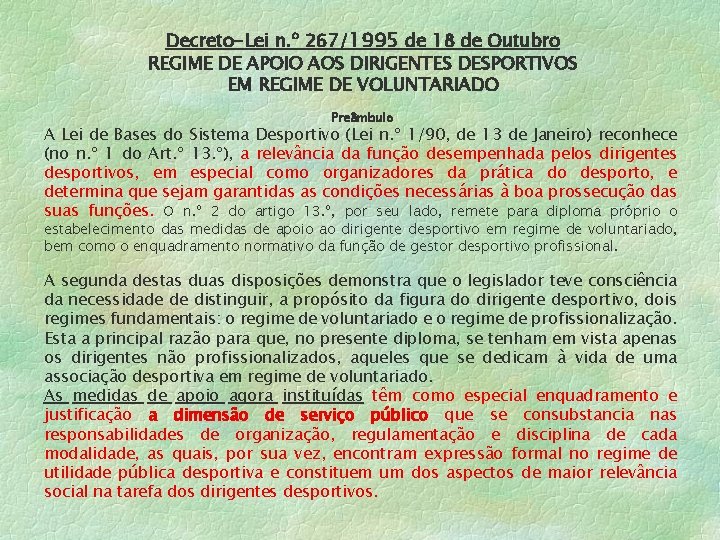 Decreto-Lei n.º 267/1995 de 18 de Outubro
REGIME DE APOIO AOS DIRIGENTES DESPORTIVOS
EM REGIME DE VOLUNTARIADO

Preâmbulo
A Lei de Bases do Sistema Desportivo (Lei n.º 1/90, de 13 de Janeiro) reconhece (no n.º 1 do Art.º 13.º), a relevância da função desempenhada pelos dirigentes desportivos, em especial como organizadores da prática do desporto, e determina que sejam garantidas as condições necessárias à boa prossecução das suas funções. O n.º 2 do artigo 13.º, por seu lado, remete para diploma próprio o estabelecimento das medidas de apoio ao dirigente desportivo em regime de voluntariado, bem como o enquadramento normativo da função de gestor desportivo profissional.

A segunda destas duas disposições demonstra que o legislador teve consciência da necessidade de distinguir, a propósito da figura do dirigente desportivo, dois regimes fundamentais: o regime de voluntariado e o regime de profissionalização. Esta a principal razão para que, no presente diploma, se tenham em vista apenas os dirigentes não profissionalizados, aqueles que se dedicam à vida de uma associação desportiva em regime de voluntariado.
As medidas de apoio agora instituídas têm como especial enquadramento e justificação a dimensão de serviço público que se consubstancia nas responsabilidades de organização, regulamentação e disciplina de cada modalidade, as quais, por sua vez, encontram expressão formal no regime de utilidade pública desportiva e constituem um dos aspectos de maior relevância social na tarefa dos dirigentes desportivos.